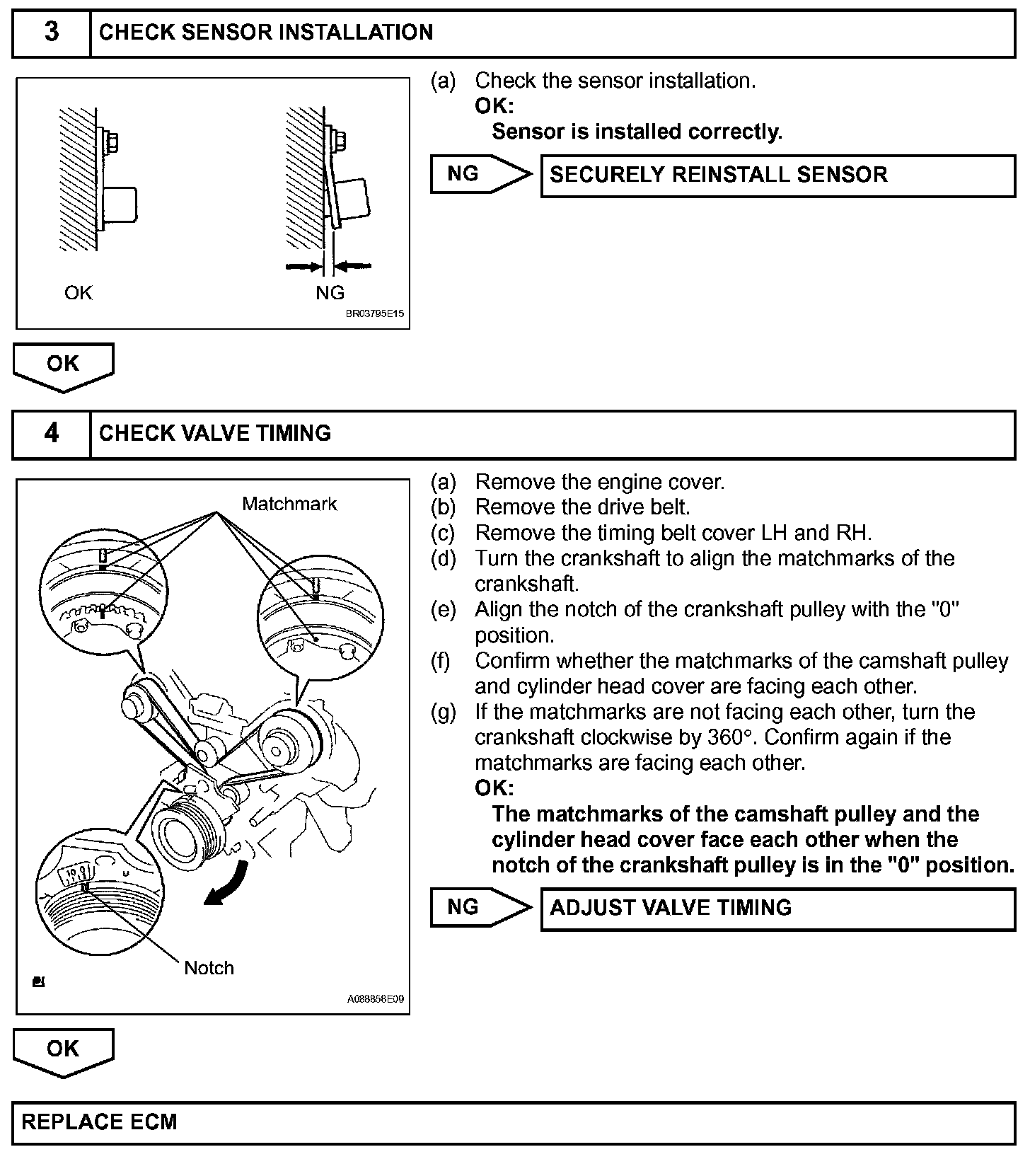 3 CHECK SENSOR INSTALLATION

OK NG

BR03795E15

(a) Check the sensor installation.
OK:
Sensor is installed correctly.

NG SECURELY REINSTALL SENSOR

OK

4 CHECK VALVE TIMING

Matchmark

10 0

Notch

A088858E09

(a) Remove the engine cover.
(b) Remove the drive belt.
(c) Remove the timing belt cover LH and RH.
(d) Turn the crankshaft to align the matchmarks of the crankshaft.
(e) Align the notch of the crankshaft pulley with the "0" position.
(f) Confirm whether the matchmarks of the camshaft pulley and cylinder head cover are facing each other.
(g) If the matchmarks are not facing each other, turn the crankshaft clockwise by 360°. Confirm again if the matchmarks are facing each other.
OK:
The matchmarks of the camshaft pulley and the cylinder head cover face each other when the notch of the crankshaft pulley is in the "0" position.

NG ADJUST VALVE TIMING

OK

REPLACE ECM